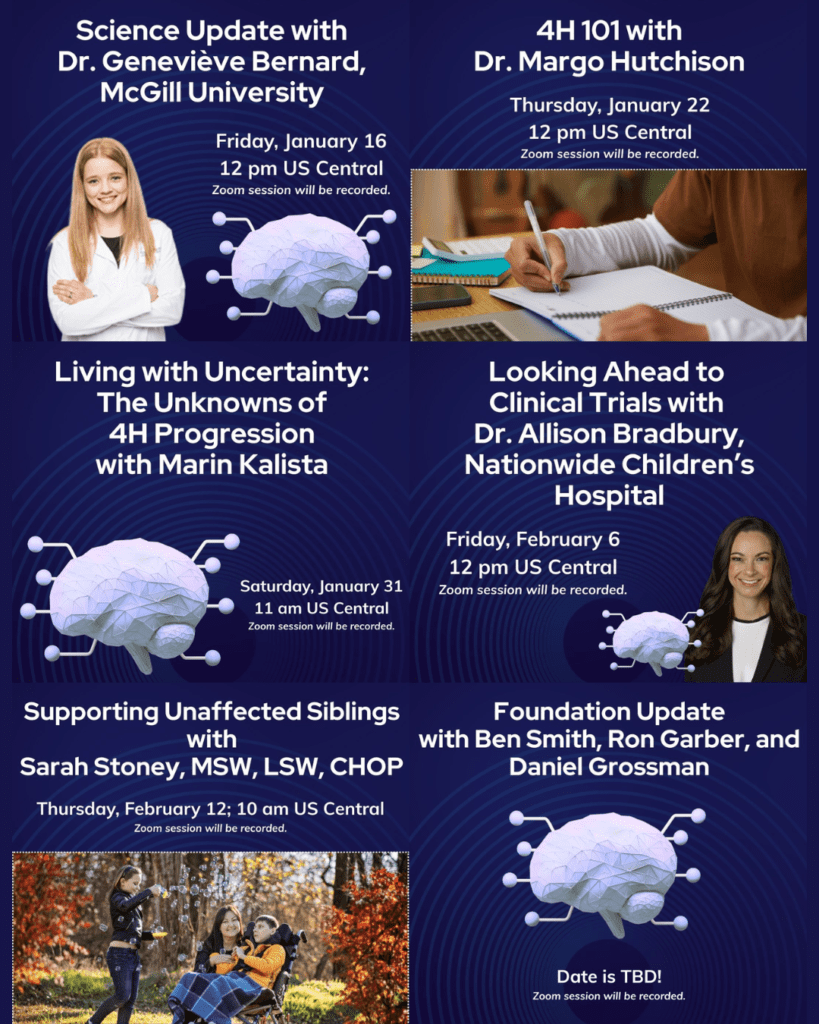 Science Update with
Dr. Geneviève Bernard,
McGill University

Friday, January 16
12 pm US Central
Zoom session will be recorded.

4H 101 with
Dr. Margo Hutchison

Thursday, January 22
12 pm US Central
Zoom session will be recorded.

Living with Uncertainty:
The Unknowns of
4H Progression
with Marin Kalista

Saturday, January 31
11 am US Central
Zoom session will be recorded.

Looking Ahead to
Clinical Trials with
Dr. Allison Bradbury,
Nationwide Children's
Hospital

Friday, February 6
12 pm US Central
Zoom session will be recorded.

Supporting Unaffected Siblings
with
Sarah Stoney, MSW, LSW, CHOP

Thursday, February 12; 10 am US Central
Zoom session will be recorded.

Foundation Update
with Ben Smith, Ron Garber, and
Daniel Grossman

Date is TBD!
Zoom session will be recorded.